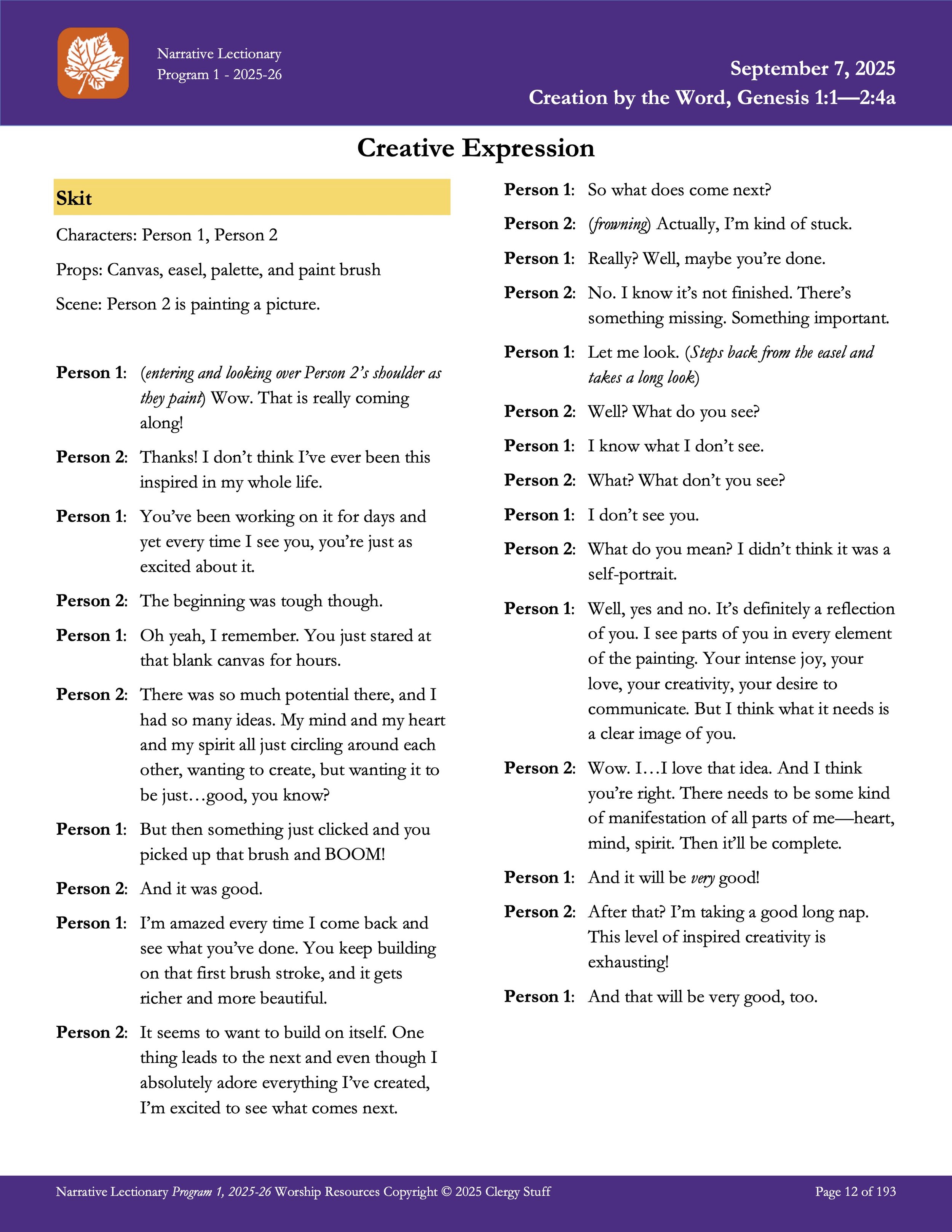 Narrative Lectionary
Program 1 - 2025-26

September 7, 2025
Creation by the Word, Genesis 1:1—2:4a

Creative Expression

Skit

Characters: Person 1, Person 2

Props: Canvas, easel, palette, and paint brush

Scene: Person 2 is painting a picture.

Person 1: (entering and looking over Person 2's shoulder as they paint) Wow. That is really coming along!

Person 2: Thanks! I don't think I've ever been this inspired in my whole life.

Person 1: You've been working on it for days and yet every time I see you, you're just as excited about it.

Person 2: The beginning was tough though.

Person 1: Oh yeah, I remember. You just stared at that blank canvas for hours.

Person 2: There was so much potential there, and I had so many ideas. My mind and my heart and my spirit all just circling around each other, wanting to create, but wanting it to be just…good, you know?

Person 1: But then something just clicked and you picked up that brush and BOOM!

Person 2: And it was good.

Person 1: I'm amazed every time I come back and see what you've done. You keep building on that first brush stroke, and it gets richer and more beautiful.

Person 2: It seems to want to build on itself. One thing leads to the next and even though I absolutely adore everything I've created, I'm excited to see what comes next.

Person 1: So what does come next?

Person 2: (frowning) Actually, I'm kind of stuck.

Person 1: Really? Well, maybe you're done.

Person 2: No. I know it's not finished. There's something missing. Something important.

Person 1: Let me look. (Steps back from the easel and takes a long look)

Person 2: Well? What do you see?

Person 1: I know what I don't see.

Person 2: What? What don't you see?

Person 1: I don't see you.

Person 2: What do you mean? I didn't think it was a self-portrait.

Person 1: Well, yes and no. It's definitely a reflection of you. I see parts of you in every element of the painting. Your intense joy, your love, your creativity, your desire to communicate. But I think what it needs is a clear image of you.

Person 2: Wow. I…I love that idea. And I think you're right. There needs to be some kind of manifestation of all parts of me—heart, mind, spirit. Then it'll be complete.

Person 1: And it will be very good!

Person 2: After that? I'm taking a good long nap. This level of inspired creativity is exhausting!

Person 1: And that will be very good, too.

Narrative Lectionary Program 1, 2025-26 Worship Resources Copyright © 2025 Clergy Stuff Page 12 of 193